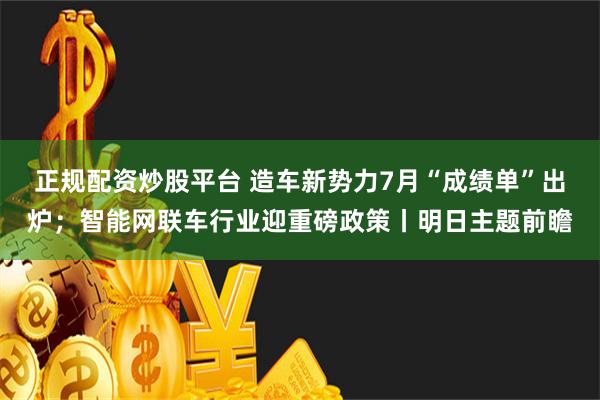 正规配资炒股平台 造车新势力7月“成绩单”出炉；智能网联车行业迎重磅政策丨明日主题前瞻